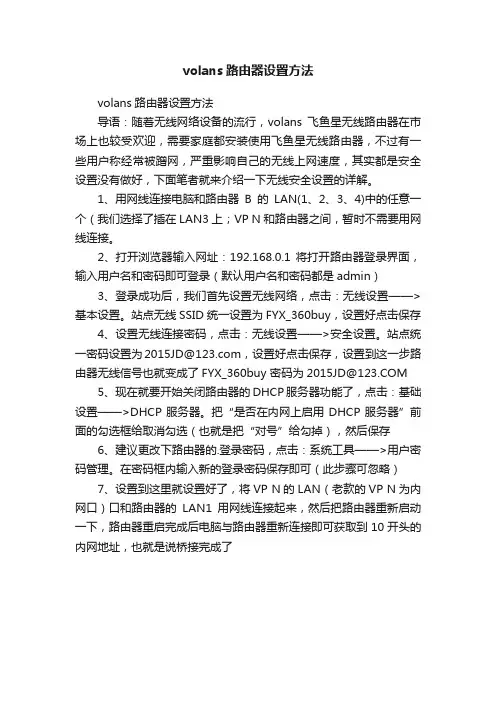 volans 路由器设置方法

volans 路由器设置方法

导语：随着无线网络设备的流行，volans 飞鱼星无线路由器在市场上也较受欢迎，需要家庭都安装使用飞鱼星无线路由器，不过有一些用户称经常被蹭网，严重影响自己的无线上网速度，其实都是安全设置没有做好，下面笔者就来介绍一下无线安全设置的详解。

1、用网线连接电脑和路由器 B 的 LAN(1、2、3、4)中的任意一个（我们选择了插在 LAN3 上；VP N 和路由器之间，暂时不需要用网线连接。

2、打开浏览器输入网址：192.168.0.1 将打开路由器登录界面，输入用户名和密码即可登录（默认用户名和密码都是 admin）

3、登录成功后，我们首先设置无线网络，点击：无线设置——>基本设置。站点无线 SSID 统一设置为 FYX_360buy，设置好点击保存

4、设置无线连接密码，点击：无线设置——>安全设置。站点统一密码设置为 2015JD@123.com，设置好点击保存，设置到这一步路由器无线信号也就变成了 FYX_360buy 密码为 2015JD@123.COM

5、现在就要开始关闭路由器的 DHCP 服务器功能了，点击：基础设置——>DHCP 服务器。把“是否在内网上启用 DHCP 服务器”前面的勾选框给取消勾选（也就是把“对号”给勾掉），然后保存

6、建议更改下路由器的.登录密码，点击：系统工具——>用户密码管理。在密码框内输入新的登录密码保存即可（此步骤可忽略）

7、设置到这里就设置好了，将 VP N 的 LAN（老款的 VP N 为内网口）口和路由器的 LAN1 用网线连接起来，然后把路由器重新启动一下，路由器重启完成后电脑与路由器重新连接即可获取到 10 开头的内网地址，也就是说桥接完成了